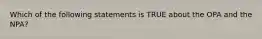 Which of the following statements is TRUE about the OPA and the NPA?